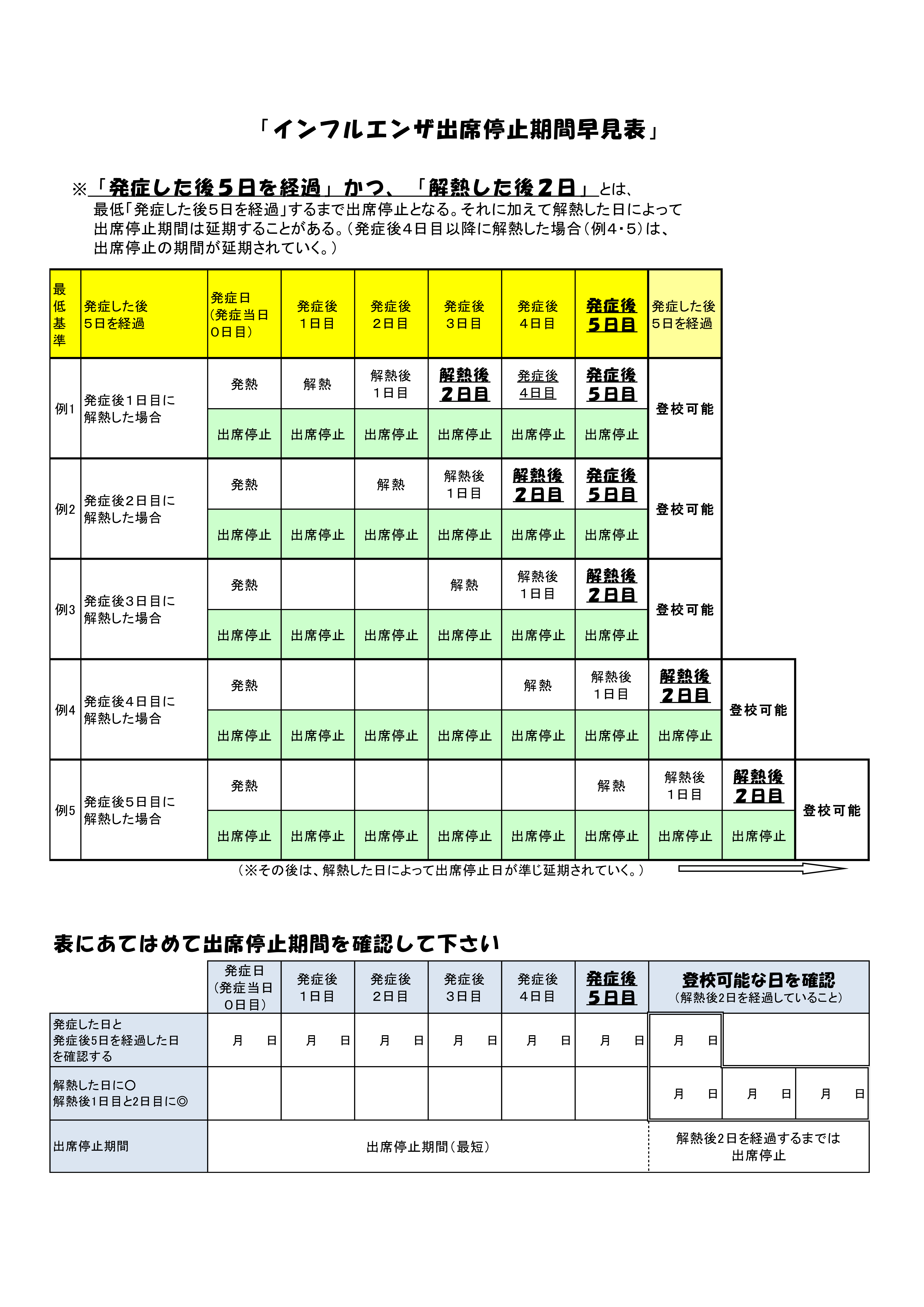 「インフルエンザ出席停止期間早見表」

※「発症した後５日を経過」かつ、「解熱した後２日」とは、
最低「発症した後５日を経過」するまで出席停止となる。それに加えて解熱した日によって出席停止期間は延期することがある。（発症後４日目以降に解熱した場合（例4・5）は、出席停止の期間が延期されていく。）

| 最低基準 | 発症した後５日を経過 | 発症日（発症当日０日目） | 発症後１日目 | 発症後２日目 | 発症後３日目 | 発症後４日目 | 発症後５日目 | 発症した後５日を経過 | | |
|---|---|---|---|---|---|---|---|---|---|---|
| 例1 | 発症後１日目に解熱した場合 | 発熱 | 解熱 | 解熱後１日目 | 解熱後２日目 | 発症後４日目 | 発症後５日目 | 登校可能 | | |
| | | 出席停止 | 出席停止 | 出席停止 | 出席停止 | 出席停止 | 出席停止 | | | |
| 例2 | 発症後２日目に解熱した場合 | 発熱 | | 解熱 | 解熱後１日目 | 解熱後２日目 | 発症後５日目 | 登校可能 | | |
| | | 出席停止 | 出席停止 | 出席停止 | 出席停止 | 出席停止 | 出席停止 | | | |
| 例3 | 発症後３日目に解熱した場合 | 発熱 | | | 解熱 | 解熱後１日目 | 解熱後２日目 | 登校可能 | | |
| | | 出席停止 | 出席停止 | 出席停止 | 出席停止 | 出席停止 | 出席停止 | | | |
| 例4 | 発症後４日目に解熱した場合 | 発熱 | | | | 解熱 | 解熱後１日目 | 解熱後２日目 | 登校可能 | |
| | | 出席停止 | 出席停止 | 出席停止 | 出席停止 | 出席停止 | 出席停止 | 出席停止 | | |
| 例5 | 発症後５日目に解熱した場合 | 発熱 | | | | | 解熱 | 解熱後１日目 | 解熱後２日目 | 登校可能 |
| | | 出席停止 | 出席停止 | 出席停止 | 出席停止 | 出席停止 | 出席停止 | 出席停止 | 出席停止 | |

（※その後は、解熱した日によって出席停止日が準じ延期されていく。）

表にあてはめて出席停止期間を確認して下さい

| | 発症日（発症当日０日目） | 発症後１日目 | 発症後２日目 | 発症後３日目 | 発症後４日目 | 発症後５日目 | 登校可能な日を確認（解熱後2日を経過していること） | | |
|---|---|---|---|---|---|---|---|---|---|
| 発症した日と発症後5日を経過した日を確認する | 月　日 | 月　日 | 月　日 | 月　日 | 月　日 | 月　日 | 月　日 | | |
| 解熱した日に○ 解熱後1日目と2日目に◎ | | | | | | | 月　日 | 月　日 | 月　日 |
| 出席停止期間 | 出席停止期間（最短） | | | | | | 解熱後2日を経過するまでは出席停止 | | |